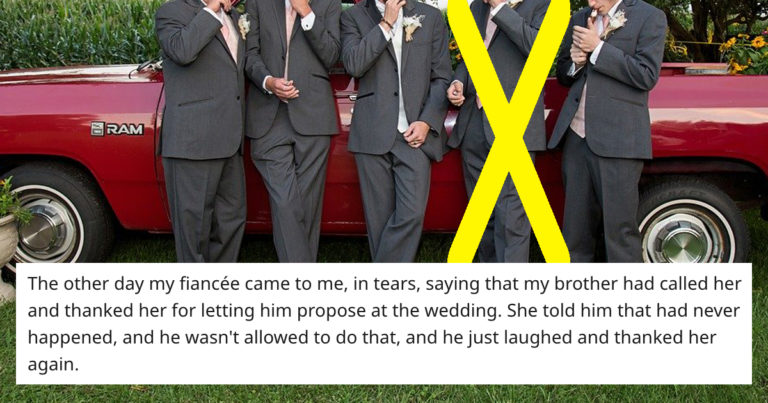 RAM

The other day my fiancée came to me, in tears, saying that my brother had called her and thanked her for letting him propose at the wedding. She told him that had never happened, and he wasn't allowed to do that, and he just laughed and thanked her again.